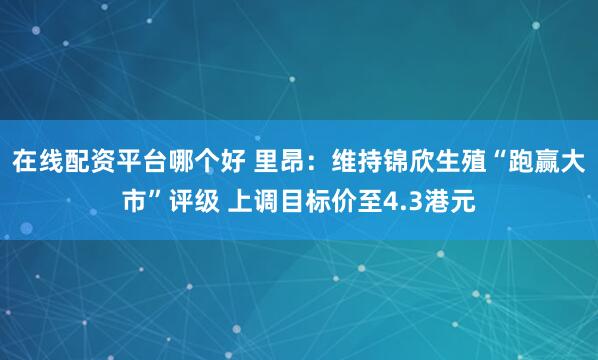 在线配资平台哪个好 里昂：维持锦欣生殖“跑赢大市”评级 上调目标价至4.3港元